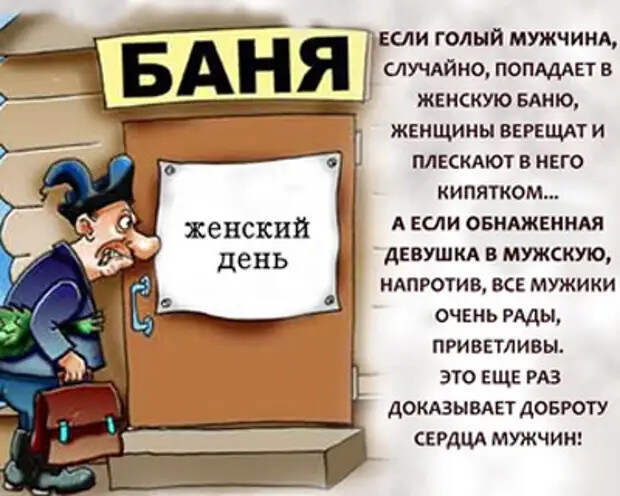 БАНЯ

женский день

ЕСЛИ ГОЛЫЙ МУЖЧИНА, СЛУЧАЙНО, ПОПАДАЕТ В ЖЕНСКУЮ БАНЮ, ЖЕНЩИНЫ ВЕРЕЩАТ И ПЛЕСКАЮТ В НЕГО КИПЯТКОМ...
А ЕСЛИ ОБНАЖЕННАЯ ДЕВУШКА В МУЖСКУЮ, НАПРОТИВ, ВСЕ МУЖИКИ ОЧЕНЬ РАДЫ, ПРИВЕТЛИВЫ.
ЭТО ЕЩЕ РАЗ ДОКАЗЫВАЕТ ДОБРОТУ СЕРДЦА МУЖЧИН!